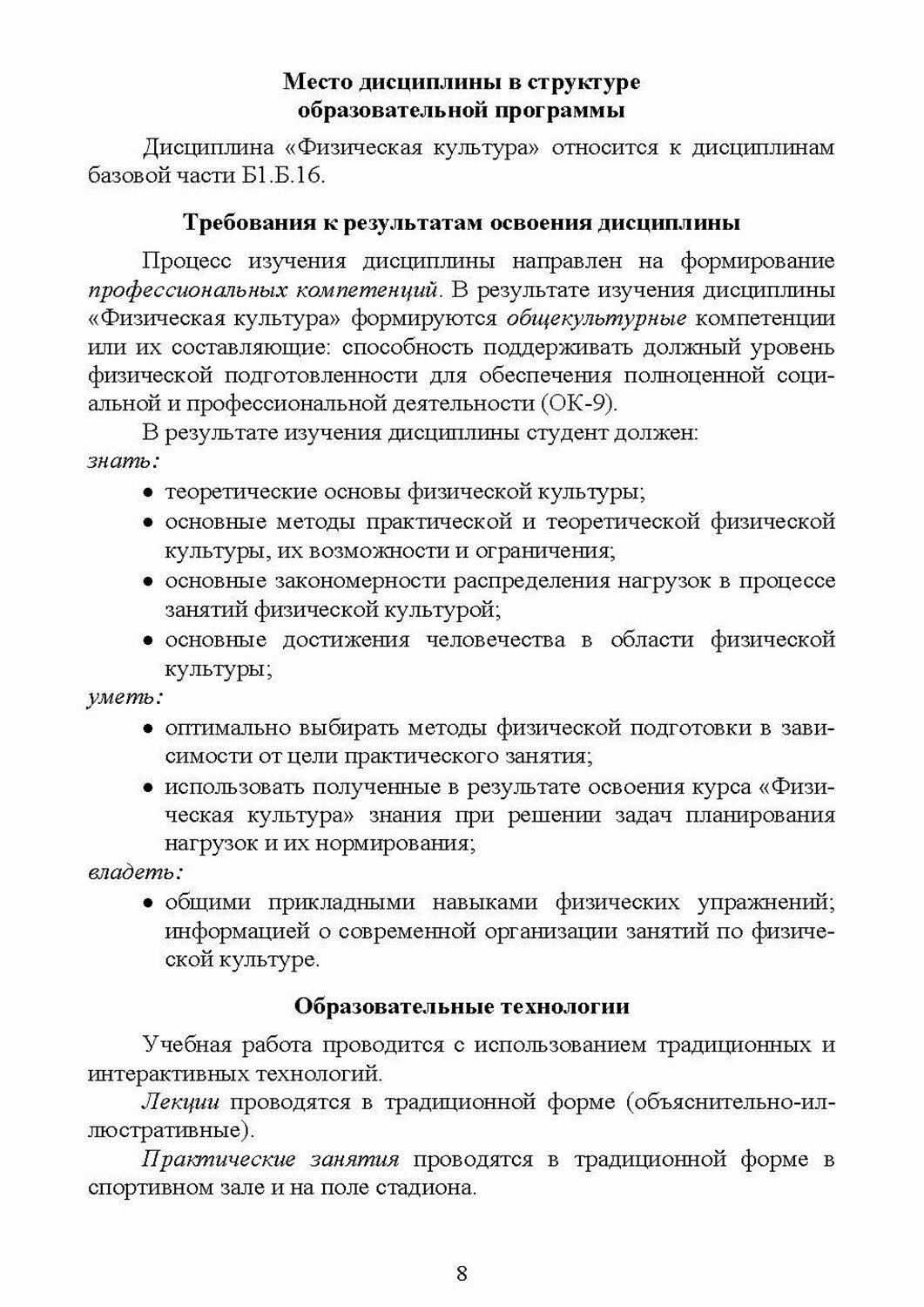 Место дисциплины в структуре образовательной программы

Дисциплина «Физическая культура» относится к дисциплинам базовой части Б1.Б.16.

Требования к результатам освоения дисциплины

Процесс изучения дисциплины направлен на формирование профессиональных компетенций. В результате изучения дисциплины «Физическая культура» формируются общекультурные компетенции или их составляющие: способность поддерживать должный уровень физической подготовленности для обеспечения полноценной социальной и профессиональной деятельности (ОК-9).

В результате изучения дисциплины студент должен:
знать:
• теоретические основы физической культуры;
• основные методы практической и теоретической физической культуры, их возможности и ограничения;
• основные закономерности распределения нагрузок в процессе занятий физической культурой;
• основные достижения человечества в области физической культуры;
уметь:
• оптимально выбирать методы физической подготовки в зависимости от цели практического занятия;
• использовать полученные в результате освоения курса «Физическая культура» знания при решении задач планирования нагрузок и их нормирования;
владеть:
• общими прикладными навыками физических упражнений; информацией о современной организации занятий по физической культуре.

Образовательные технологии

Учебная работа проводится с использованием традиционных и интерактивных технологий.

Лекции проводятся в традиционной форме (объяснительно-иллюстративные).

Практические занятия проводятся в традиционной форме в спортивном зале и на поле стадиона.

8